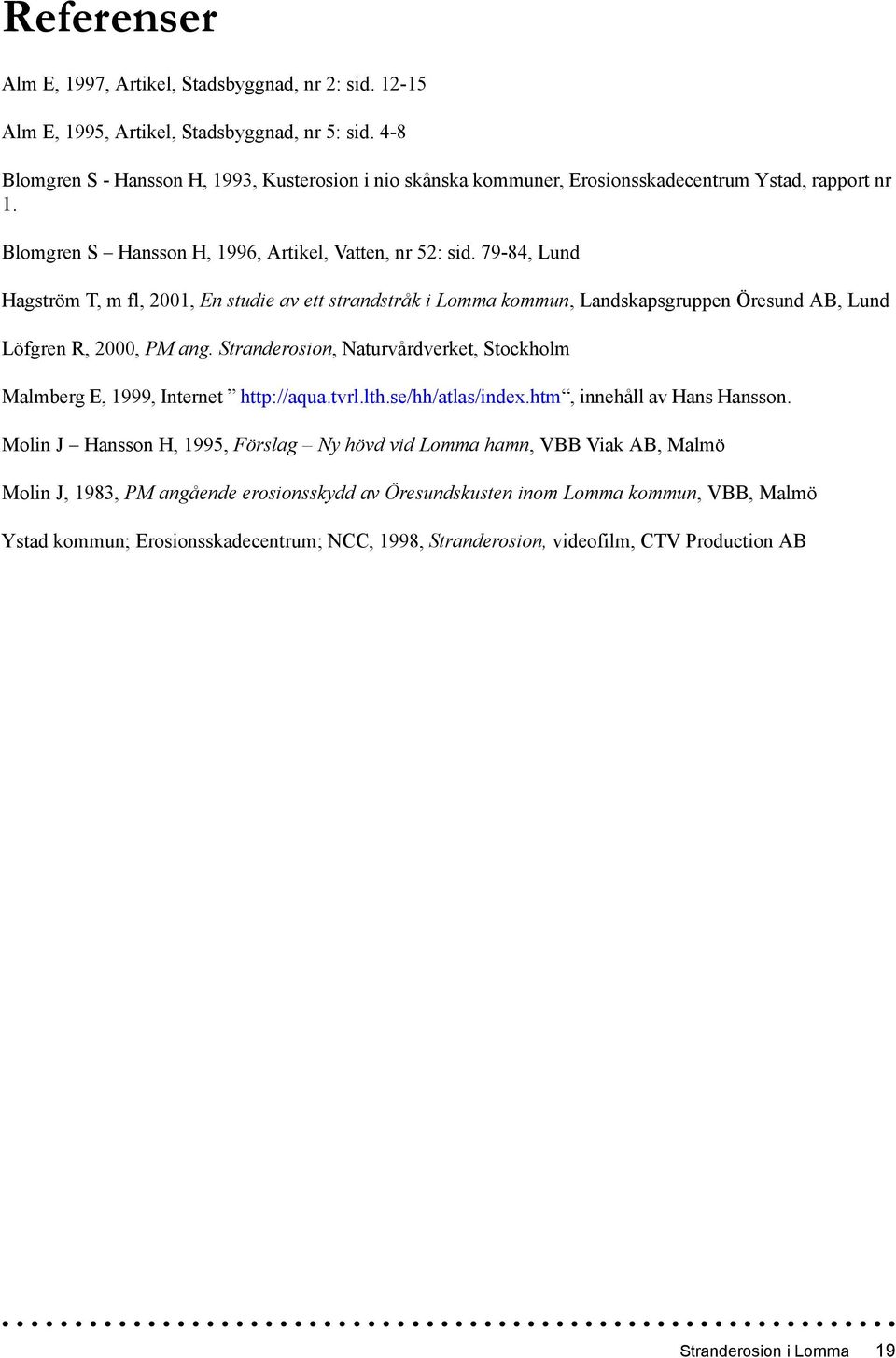 Referenser

Alm E, 1997, Artikel, Stadsbyggnad, nr 2: sid. 12-15

Alm E, 1995, Artikel, Stadsbyggnad, nr 5: sid. 4-8

Blomgren S - Hansson H, 1993, Kusterosion i nio skånska kommuner, Erosionsskadecentrum Ystad, rapport nr 1.

Blomgren S – Hansson H, 1996, Artikel, Vatten, nr 52: sid. 79-84, Lund

Hagström T, m fl, 2001, En studie av ett strandstråk i Lomma kommun, Landskapsgruppen Öresund AB, Lund

Löfgren R, 2000, PM ang. Stranderosion, Naturvårdverket, Stockholm

Malmberg E, 1999, Internet ” http://aqua.tvrl.lth.se/hh/atlas/index.htm“, innehåll av Hans Hansson.

Molin J – Hansson H, 1995, Förslag – Ny hövd vid Lomma hamn, VBB Viak AB, Malmö

Molin J, 1983, PM angående erosionsskydd av Öresundskusten inom Lomma kommun, VBB, Malmö

Ystad kommun; Erosionsskadecentrum; NCC, 1998, Stranderosion, videofilm, CTV Production AB

Stranderosion i Lomma 19